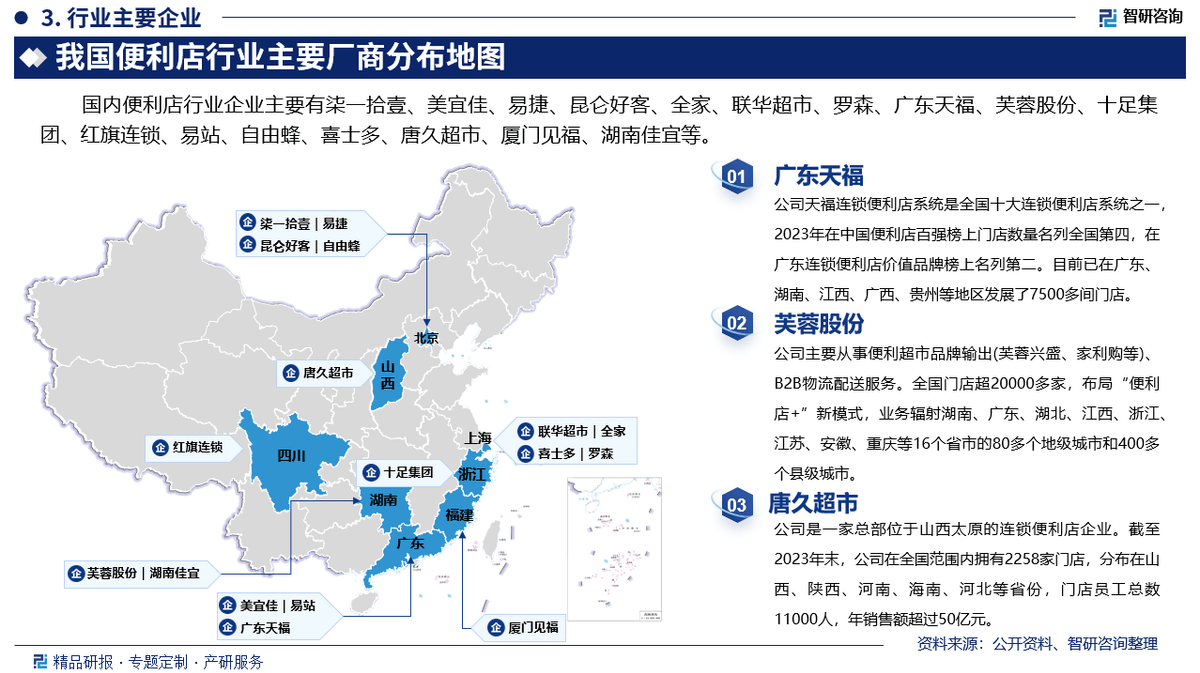 3. 行业主要企业

智研咨询

我国便利店行业主要厂商分布地图

国内便利店行业企业主要有柒一拾壹、美宜佳、易捷、昆仑好客、全家、联华超市、罗森、广东天福、芙蓉股份、十足集团、红旗连锁、易站、自由蜂、喜士多、唐久超市、厦门见福、湖南佳宜等。

柒一拾壹 | 易捷
昆仑好客 | 自由蜂
北京
唐久超市
山西
红旗连锁
四川
上海
联华超市 | 全家
喜士多 | 罗森
十足集团
浙江
湖南
福建
广东
芙蓉股份 | 湖南佳宜
美宜佳 | 易站
广东天福
厦门见福

01 广东天福
公司天福连锁便利店系统是全国十大连锁便利店系统之一，2023年在中国便利店百强榜上门店数量名列全国第四，在广东连锁便利店价值品牌榜上名列第二。目前已在广东、湖南、江西、广西、贵州等地区发展了7500多间门店。

02 芙蓉股份
公司主要从事便利超市品牌输出(芙蓉兴盛、家利购等)、B2B物流配送服务。全国门店超20000多家，布局“便利店+”新模式，业务辐射湖南、广东、湖北、江西、浙江、江苏、安徽、重庆等16个省市的80多个地级城市和400多个县级城市。

03 唐久超市
公司是一家总部位于山西太原的连锁便利店企业。截至2023年末，公司在全国范围内拥有2258家门店，分布在山西、陕西、河南、海南、河北等省份，门店员工总数11000人，年销售额超过50亿元。

资料来源：公开资料、智研咨询整理

精品研报 · 专题定制 · 产研服务